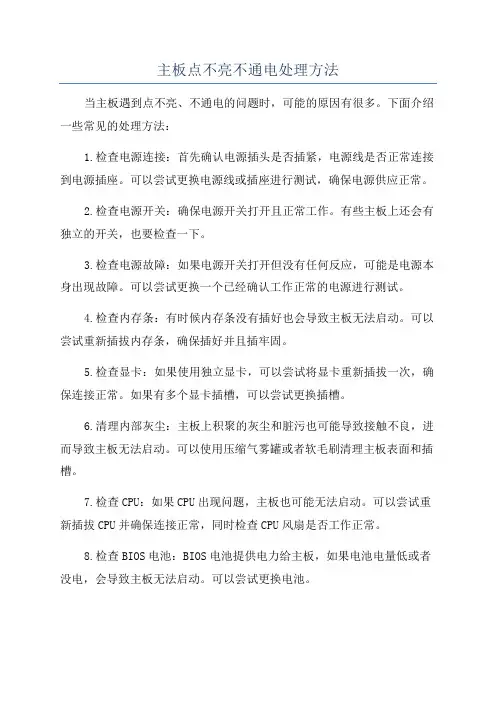 主板点不亮不通电处理方法

当主板遇到点不亮、不通电的问题时，可能的原因有很多。下面介绍一些常见的处理方法：

1.检查电源连接：首先确认电源插头是否插紧，电源线是否正常连接到电源插座。可以尝试更换电源线或插座进行测试，确保电源供应正常。

2.检查电源开关：确保电源开关打开且正常工作。有些主板上还会有独立的开关，也要检查一下。

3.检查电源故障：如果电源开关打开但没有任何反应，可能是电源本身出现故障。可以尝试更换一个已经确认工作正常的电源进行测试。

4.检查内存条：有时候内存条没有插好也会导致主板无法启动。可以尝试重新插拔内存条，确保插好并且插牢固。

5.检查显卡：如果使用独立显卡，可以尝试将显卡重新插拔一次，确保连接正常。如果有多个显卡插槽，可以尝试更换插槽。

6.清理内部灰尘：主板上积聚的灰尘和脏污也可能导致接触不良，进而导致主板无法启动。可以使用压缩气雾罐或者软毛刷清理主板表面和插槽。

7.检查CPU：如果CPU出现问题，主板也可能无法启动。可以尝试重新插拔CPU并确保连接正常，同时检查CPU风扇是否工作正常。

8.检查BIOS电池：BIOS电池提供电力给主板，如果电池电量低或者没电，会导致主板无法启动。可以尝试更换电池。